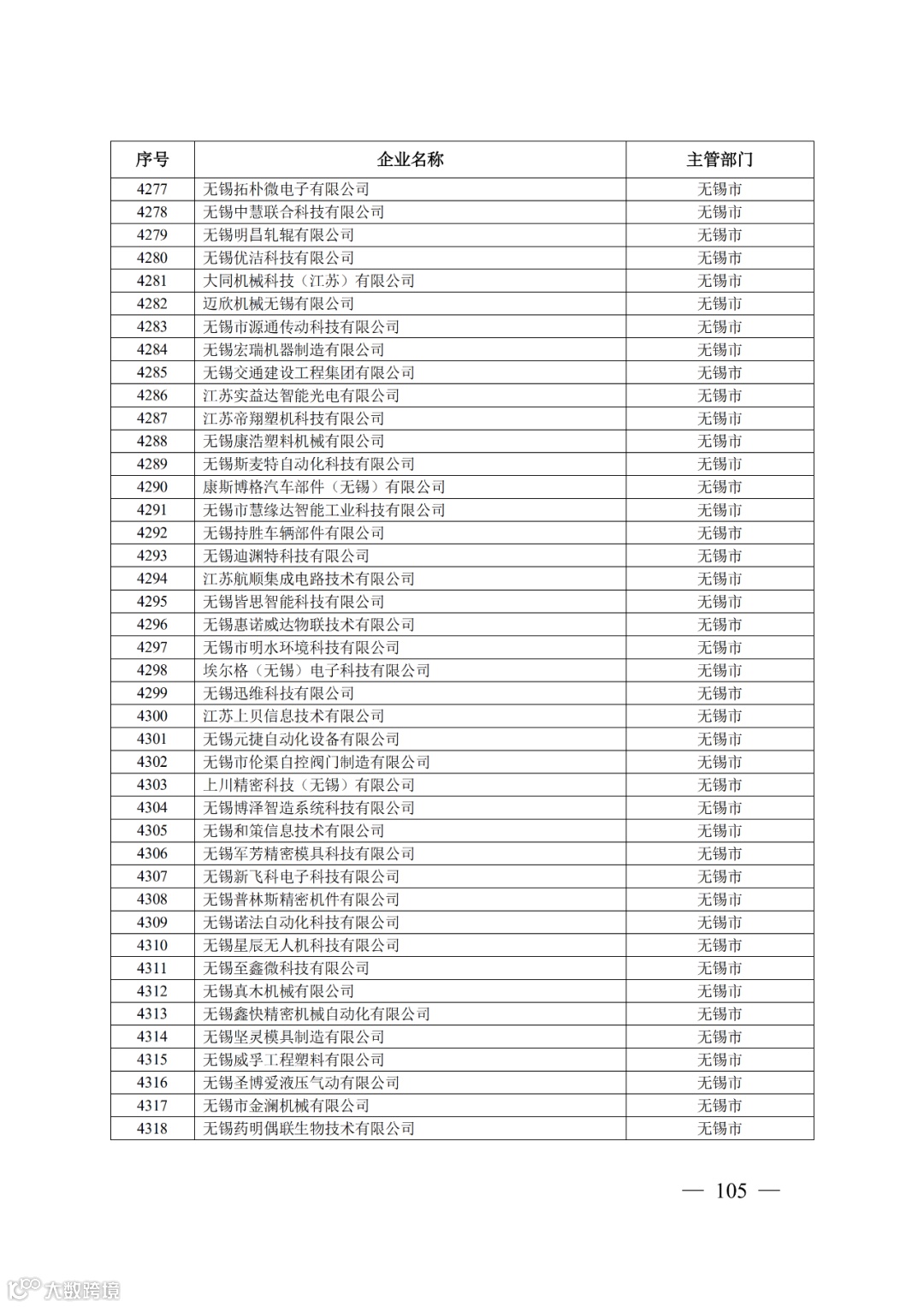 | 序号 | 企业名称 | 主管部门 |
|---|---|---|
| 4277 | 无锡拓朴微电子有限公司 | 无锡市 |
| 4278 | 无锡中慧联合科技有限公司 | 无锡市 |
| 4279 | 无锡明昌轧辊有限公司 | 无锡市 |
| 4280 | 无锡优洁科技有限公司 | 无锡市 |
| 4281 | 大同机械科技（江苏）有限公司 | 无锡市 |
| 4282 | 迈欣机械无锡有限公司 | 无锡市 |
| 4283 | 无锡市源通传动科技有限公司 | 无锡市 |
| 4284 | 无锡宏瑞机器制造有限公司 | 无锡市 |
| 4285 | 无锡交通建设工程集团有限公司 | 无锡市 |
| 4286 | 江苏实益达智能光电有限公司 | 无锡市 |
| 4287 | 江苏帝翔塑机科技有限公司 | 无锡市 |
| 4288 | 无锡康浩塑料机械有限公司 | 无锡市 |
| 4289 | 无锡斯麦特自动化科技有限公司 | 无锡市 |
| 4290 | 康斯博格汽车部件（无锡）有限公司 | 无锡市 |
| 4291 | 无锡市慧缘达智能工业科技有限公司 | 无锡市 |
| 4292 | 无锡持胜车辆部件有限公司 | 无锡市 |
| 4293 | 无锡迪渊特科技有限公司 | 无锡市 |
| 4294 | 江苏航顺集成电路技术有限公司 | 无锡市 |
| 4295 | 无锡皆思智能科技有限公司 | 无锡市 |
| 4296 | 无锡惠诺威达物联技术有限公司 | 无锡市 |
| 4297 | 无锡市明水环境科技有限公司 | 无锡市 |
| 4298 | 埃尔格（无锡）电子科技有限公司 | 无锡市 |
| 4299 | 无锡迅维科技有限公司 | 无锡市 |
| 4300 | 江苏上贝信息技术有限公司 | 无锡市 |
| 4301 | 无锡元捷自动化设备有限公司 | 无锡市 |
| 4302 | 无锡市伦渠自控阀门制造有限公司 | 无锡市 |
| 4303 | 上川精密科技（无锡）有限公司 | 无锡市 |
| 4304 | 无锡博泽智造系统科技有限公司 | 无锡市 |
| 4305 | 无锡和策信息技术有限公司 | 无锡市 |
| 4306 | 无锡军芳精密模具科技有限公司 | 无锡市 |
| 4307 | 无锡新飞科电子科技有限公司 | 无锡市 |
| 4308 | 无锡普林斯精密机件有限公司 | 无锡市 |
| 4309 | 无锡诺法自动化科技有限公司 | 无锡市 |
| 4310 | 无锡星辰无人机科技有限公司 | 无锡市 |
| 4311 | 无锡至鑫微科技有限公司 | 无锡市 |
| 4312 | 无锡真木机械有限公司 | 无锡市 |
| 4313 | 无锡鑫快精密机械自动化有限公司 | 无锡市 |
| 4314 | 无锡坚灵模具制造有限公司 | 无锡市 |
| 4315 | 无锡威孚工程塑料有限公司 | 无锡市 |
| 4316 | 无锡圣博爱液压气动有限公司 | 无锡市 |
| 4317 | 无锡市金澜机械有限公司 | 无锡市 |
| 4318 | 无锡药明偶联生物技术有限公司 | 无锡市 |

— 105 —

大数跨境